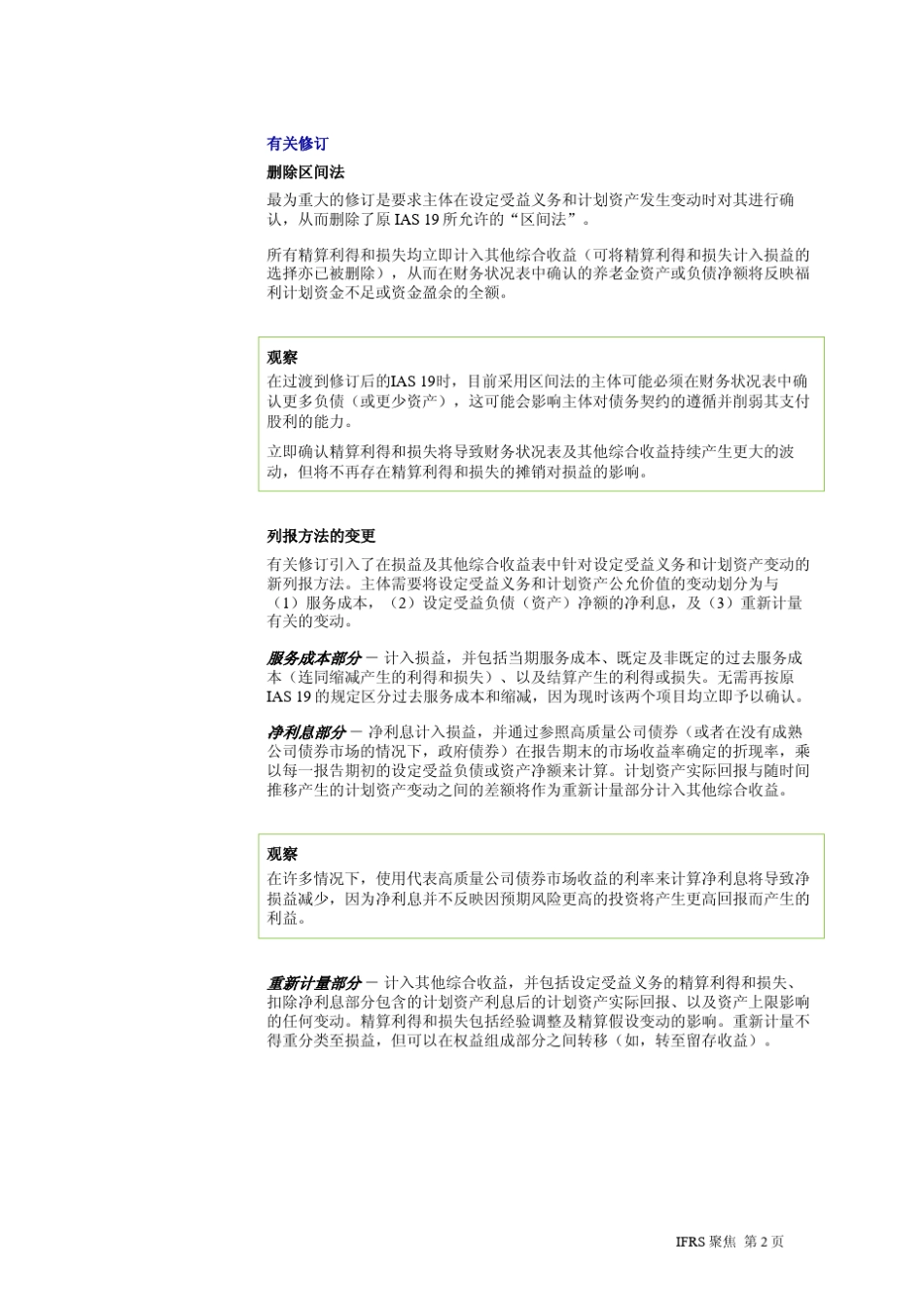 有关修订

删除区间法

最为重大的修订是要求主体在设定受益义务和计划资产发生变动时对其进行确认，从而删除了原 IAS 19 所允许的“区间法”。

所有精算利得和损失均立即计入其他综合收益（可将精算利得和损失计入损益的选择亦已被删除），从而在财务状况表中确认的养老金资产或负债净额将反映福利计划资金不足或资金盈余的全额。

观察

在过渡到修订后的IAS 19时，目前采用区间法的主体可能必须在财务状况表中确认更多负债（或更少资产），这可能会影响主体对债务契约的遵循并削弱其支付股利的能力。

立即确认精算利得和损失将导致财务状况表及其他综合收益持续产生更大的波动，但将不再存在精算利得和损失的摊销对损益的影响。

列报方法的变更

有关修订引入了在损益及其他综合收益表中针对设定受益义务和计划资产变动的新列报方法。主体需要将设定受益义务和计划资产公允价值的变动划分为与（1）服务成本，（2）设定受益负债（资产）净额的净利息，及（3）重新计量有关的变动。

服务成本部分 － 计入损益，并包括当期服务成本、既定及非既定的过去服务成本（连同缩减产生的利得和损失）、以及结算产生的利得或损失。无需再按原 IAS 19 的规定区分过去服务成本和缩减，因为现时该两个项目均立即予以确认。

净利息部分 － 净利息计入损益，并通过参照高质量公司债券（或者在没有成熟公司债券市场的情况下，政府债券）在报告期末的市场收益率确定的折现率，乘以每一报告期初的设定受益负债或资产净额来计算。计划资产实际回报与随时间推移产生的计划资产变动之间的差额将作为重新计量部分计入其他综合收益。

观察

在许多情况下，使用代表高质量公司债券市场收益的利率来计算净利息将导致净损益减少，因为净利息并不反映因预期风险更高的投资将产生更高回报而产生的利益。

重新计量部分 － 计入其他综合收益，并包括设定受益义务的精算利得和损失、扣除净利息部分包含的计划资产利息后的计划资产实际回报、以及资产上限影响的任何变动。精算利得和损失包括经验调整及精算假设变动的影响。重新计量不得重分类至损益，但可以在权益组成部分之间转移（如，转至留存收益）。

IFRS 聚焦 第 2 页